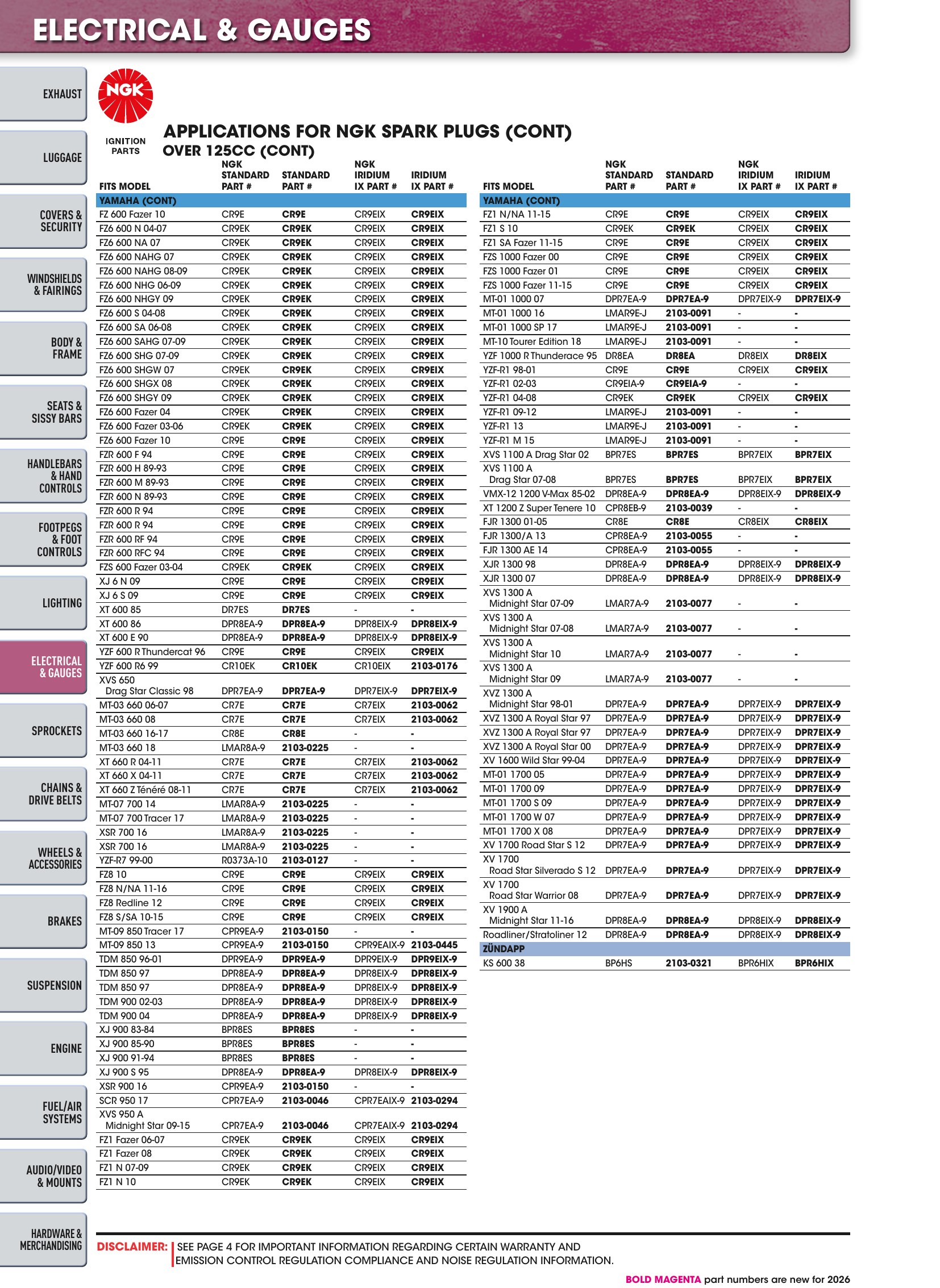 ELECTRICAL & GAUGES

EXHAUST

LUGGAGE

COVERS & SECURITY

WINDSHIELDS & FAIRINGS

BODY & FRAME

SEATS & SISSY BARS

HANDLEBARS & HAND CONTROLS

FOOTPEGS & FOOT CONTROLS

LIGHTING

ELECTRICAL & GAUGES

SPROCKETS

CHAINS & DRIVE BELTS

WHEELS & ACCESSORIES

BRAKES

SUSPENSION

ENGINE

FUEL/AIR SYSTEMS

AUDIO/VIDEO & MOUNTS

HARDWARE & MERCHANDISING

NGK

IGNITION PARTS

APPLICATIONS FOR NGK SPARK PLUGS (CONT)

OVER 125CC (CONT)

| FITS MODEL | NGK STANDARD PART # | STANDARD PART # | NGK IRIDIUM IX PART # | IRIDIUM IX PART # |
|---|---|---|---|---|
| YAMAHA (CONT) | | | | |
| FZ 600 Fazer 10 | CR9E | CR9E | CR9EIX | CR9EIX |
| FZ6 600 N 04-07 | CR9EK | CR9EK | CR9EIX | CR9EIX |
| FZ6 600 NA 07 | CR9EK | CR9EK | CR9EIX | CR9EIX |
| FZ6 600 NAHG 07 | CR9EK | CR9EK | CR9EIX | CR9EIX |
| FZ6 600 NAHG 08-09 | CR9EK | CR9EK | CR9EIX | CR9EIX |
| FZ6 600 NHG 06-09 | CR9EK | CR9EK | CR9EIX | CR9EIX |
| FZ6 600 NHGY 09 | CR9EK | CR9EK | CR9EIX | CR9EIX |
| FZ6 600 S 04-08 | CR9EK | CR9EK | CR9EIX | CR9EIX |
| FZ6 600 SA 06-08 | CR9EK | CR9EK | CR9EIX | CR9EIX |
| FZ6 600 SAHG 07-09 | CR9EK | CR9EK | CR9EIX | CR9EIX |
| FZ6 600 SHG 07-09 | CR9EK | CR9EK | CR9EIX | CR9EIX |
| FZ6 600 SHGW 07 | CR9EK | CR9EK | CR9EIX | CR9EIX |
| FZ6 600 SHGX 08 | CR9EK | CR9EK | CR9EIX | CR9EIX |
| FZ6 600 SHGY 09 | CR9EK | CR9EK | CR9EIX | CR9EIX |
| FZ6 600 Fazer 04 | CR9EK | CR9EK | CR9EIX | CR9EIX |
| FZ6 600 Fazer 03-06 | CR9EK | CR9EK | CR9EIX | CR9EIX |
| FZ6 600 Fazer 10 | CR9E | CR9E | CR9EIX | CR9EIX |
| FZR 600 F 94 | CR9E | CR9E | CR9EIX | CR9EIX |
| FZR 600 H 89-93 | CR9E | CR9E | CR9EIX | CR9EIX |
| FZR 600 M 89-93 | CR9E | CR9E | CR9EIX | CR9EIX |
| FZR 600 N 89-93 | CR9E | CR9E | CR9EIX | CR9EIX |
| FZR 600 R 94 | CR9E | CR9E | CR9EIX | CR9EIX |
| FZR 600 R 94 | CR9E | CR9E | CR9EIX | CR9EIX |
| FZR 600 RF 94 | CR9E | CR9E | CR9EIX | CR9EIX |
| FZR 600 RFC 94 | CR9E | CR9E | CR9EIX | CR9EIX |
| FZS 600 Fazer 03-04 | CR9EK | CR9EK | CR9EIX | CR9EIX |
| XJ 6 N 09 | CR9E | CR9E | CR9EIX | CR9EIX |
| XJ 6 S 09 | CR9E | CR9E | CR9EIX | CR9EIX |
| XT 600 85 | DR7ES | DR7ES | - | - |
| XT 600 86 | DPR8EA-9 | DPR8EA-9 | DPR8EIX-9 | DPR8EIX-9 |
| XT 600 E 90 | DPR8EA-9 | DPR8EA-9 | DPR8EIX-9 | DPR8EIX-9 |
| YZF 600 R Thundercat 96 | CR9E | CR9E | CR9EIX | CR9EIX |
| YZF 600 R6 99 | CR10EK | CR10EK | CR10EIX | 2103-0176 |
| XVS 650 Drag Star Classic 98 | DPR7EA-9 | DPR7EA-9 | DPR7EIX-9 | DPR7EIX-9 |
| MT-03 660 06-07 | CR7E | CR7E | CR7EIX | 2103-0062 |
| MT-03 660 08 | CR7E | CR7E | CR7EIX | 2103-0062 |
| MT-03 660 16-17 | CR8E | CR8E | - | - |
| MT-03 660 18 | LMAR8A-9 | 2103-0225 | - | - |
| XT 660 R 04-11 | CR7E | CR7E | CR7EIX | 2103-0062 |
| XT 660 X 04-11 | CR7E | CR7E | CR7EIX | 2103-0062 |
| XT 660 Z Ténéré 08-11 | CR7E | CR7E | CR7EIX | 2103-0062 |
| MT-07 700 14 | LMAR8A-9 | 2103-0225 | - | - |
| MT-07 700 Tracer 17 | LMAR8A-9 | 2103-0225 | - | - |
| XSR 700 16 | LMAR8A-9 | 2103-0225 | - | - |
| XSR 700 16 | LMAR8A-9 | 2103-0225 | - | - |
| YZF-R7 99-00 | R0373A-10 | 2103-0127 | - | - |
| FZ8 10 | CR9E | CR9E | CR9EIX | CR9EIX |
| FZ8 N/NA 11-16 | CR9E | CR9E | CR9EIX | CR9EIX |
| FZ8 Redline 12 | CR9E | CR9E | CR9EIX | CR9EIX |
| FZ8 S/SA 10-15 | CR9E | CR9E | CR9EIX | CR9EIX |
| MT-09 850 Tracer 17 | CPR9EA-9 | 2103-0150 | - | - |
| MT-09 850 13 | CPR9EA-9 | 2103-0150 | CPR9EAIX-9 | 2103-0445 |
| TDM 850 96-01 | DPR9EA-9 | DPR9EA-9 | DPR9EIX-9 | DPR9EIX-9 |
| TDM 850 97 | DPR8EA-9 | DPR8EA-9 | DPR8EIX-9 | DPR8EIX-9 |
| TDM 850 97 | DPR8EA-9 | DPR8EA-9 | DPR8EIX-9 | DPR8EIX-9 |
| TDM 900 02-03 | DPR8EA-9 | DPR8EA-9 | DPR8EIX-9 | DPR8EIX-9 |
| TDM 900 04 | DPR8EA-9 | DPR8EA-9 | DPR8EIX-9 | DPR8EIX-9 |
| XJ 900 83-84 | BPR8ES | BPR8ES | - | - |
| XJ 900 85-90 | BPR8ES | BPR8ES | - | - |
| XJ 900 91-94 | BPR8ES | BPR8ES | - | - |
| XJ 900 S 95 | DPR8EA-9 | DPR8EA-9 | DPR8EIX-9 | DPR8EIX-9 |
| XSR 900 16 | CPR9EA-9 | 2103-0150 | - | - |
| SCR 950 17 | CPR7EA-9 | 2103-0046 | CPR7EAIX-9 | 2103-0294 |
| XVS 950 A Midnight Star 09-15 | CPR7EA-9 | 2103-0046 | CPR7EAIX-9 | 2103-0294 |
| FZ1 Fazer 06-07 | CR9EK | CR9EK | CR9EIX | CR9EIX |
| FZ1 Fazer 08 | CR9EK | CR9EK | CR9EIX | CR9EIX |
| FZ1 N 07-09 | CR9EK | CR9EK | CR9EIX | CR9EIX |
| FZ1 N 10 | CR9EK | CR9EK | CR9EIX | CR9EIX |

| FITS MODEL | NGK STANDARD PART # | STANDARD PART # | NGK IRIDIUM IX PART # | IRIDIUM IX PART # |
|---|---|---|---|---|
| YAMAHA (CONT) | | | | |
| FZ1 N/NA 11-15 | CR9E | CR9E | CR9EIX | CR9EIX |
| FZ1 S 10 | CR9EK | CR9EK | CR9EIX | CR9EIX |
| FZ1 SA Fazer 11-15 | CR9E | CR9E | CR9EIX | CR9EIX |
| FZS 1000 Fazer 00 | CR9E | CR9E | CR9EIX | CR9EIX |
| FZS 1000 Fazer 01 | CR9E | CR9E | CR9EIX | CR9EIX |
| FZS 1000 Fazer 11-15 | CR9E | CR9E | CR9EIX | CR9EIX |
| MT-01 1000 07 | DPR7EA-9 | DPR7EA-9 | DPR7EIX-9 | DPR7EIX-9 |
| MT-01 1000 16 | LMAR9E-J | 2103-0091 | - | - |
| MT-01 1000 SP 17 | LMAR9E-J | 2103-0091 | - | - |
| MT-10 Tourer Edition 18 | LMAR9E-J | 2103-0091 | - | - |
| YZF 1000 R Thunderace 95 | DR8EA | DR8EA | DR8EIX | DR8EIX |
| YZF-R1 98-01 | CR9E | CR9E | CR9EIX | CR9EIX |
| YZF-R1 02-03 | CR9EIA-9 | CR9EIA-9 | - | - |
| YZF-R1 04-08 | CR9EK | CR9EK | CR9EIX | CR9EIX |
| YZF-R1 09-12 | LMAR9E-J | 2103-0091 | - | - |
| YZF-R1 13 | LMAR9E-J | 2103-0091 | - | - |
| YZF-R1 M 15 | LMAR9E-J | 2103-0091 | - | - |
| XVS 1100 A Drag Star 02 | BPR7ES | BPR7ES | BPR7EIX | BPR7EIX |
| XVS 1100 A Drag Star 07-08 | BPR7ES | BPR7ES | BPR7EIX | BPR7EIX |
| VMX-12 1200 V-Max 85-02 | DPR8EA-9 | DPR8EA-9 | DPR8EIX-9 | DPR8EIX-9 |
| XT 1200 Z Super Tenere 10 | CPR8EB-9 | 2103-0039 | - | - |
| FJR 1300 01-05 | CR8E | CR8E | CR8EIX | CR8EIX |
| FJR 1300/A 13 | CPR8EA-9 | 2103-0055 | - | - |
| FJR 1300 AE 14 | CPR8EA-9 | 2103-0055 | - | - |
| XJR 1300 98 | DPR8EA-9 | DPR8EA-9 | DPR8EIX-9 | DPR8EIX-9 |
| XJR 1300 07 | DPR8EA-9 | DPR8EA-9 | DPR8EIX-9 | DPR8EIX-9 |
| XVS 1300 A Midnight Star 07-09 | LMAR7A-9 | 2103-0077 | - | - |
| XVS 1300 A Midnight Star 07-08 | LMAR7A-9 | 2103-0077 | - | - |
| XVS 1300 A Midnight Star 10 | LMAR7A-9 | 2103-0077 | - | - |
| XVS 1300 A Midnight Star 09 | LMAR7A-9 | 2103-0077 | - | - |
| XVZ 1300 A Midnight Star 98-01 | DPR7EA-9 | DPR7EA-9 | DPR7EIX-9 | DPR7EIX-9 |
| XVZ 1300 A Royal Star 97 | DPR7EA-9 | DPR7EA-9 | DPR7EIX-9 | DPR7EIX-9 |
| XVZ 1300 A Royal Star 97 | DPR7EA-9 | DPR7EA-9 | DPR7EIX-9 | DPR7EIX-9 |
| XVZ 1300 A Royal Star 00 | DPR7EA-9 | DPR7EA-9 | DPR7EIX-9 | DPR7EIX-9 |
| XV 1600 Wild Star 99-04 | DPR7EA-9 | DPR7EA-9 | DPR7EIX-9 | DPR7EIX-9 |
| MT-01 1700 05 | DPR7EA-9 | DPR7EA-9 | DPR7EIX-9 | DPR7EIX-9 |
| MT-01 1700 09 | DPR7EA-9 | DPR7EA-9 | DPR7EIX-9 | DPR7EIX-9 |
| MT-01 1700 S 09 | DPR7EA-9 | DPR7EA-9 | DPR7EIX-9 | DPR7EIX-9 |
| MT-01 1700 W 07 | DPR7EA-9 | DPR7EA-9 | DPR7EIX-9 | DPR7EIX-9 |
| MT-01 1700 X 08 | DPR7EA-9 | DPR7EA-9 | DPR7EIX-9 | DPR7EIX-9 |
| XV 1700 Road Star S 12 | DPR7EA-9 | DPR7EA-9 | DPR7EIX-9 | DPR7EIX-9 |
| XV 1700 Road Star Silverado S 12 | DPR7EA-9 | DPR7EA-9 | DPR7EIX-9 | DPR7EIX-9 |
| XV 1700 Road Star Warrior 08 | DPR7EA-9 | DPR7EA-9 | DPR7EIX-9 | DPR7EIX-9 |
| XV 1900 A Midnight Star 11-16 | DPR8EA-9 | DPR8EA-9 | DPR8EIX-9 | DPR8EIX-9 |
| Roadliner/Stratoliner 12 | DPR8EA-9 | DPR8EA-9 | DPR8EIX-9 | DPR8EIX-9 |
| ZÜNDAPP | | | | |
| KS 600 38 | BP6HS | 2103-0321 | BPR6HIX | BPR6HIX |

DISCLAIMER: SEE PAGE 4 FOR IMPORTANT INFORMATION REGARDING CERTAIN WARRANTY AND EMISSION CONTROL REGULATION COMPLIANCE AND NOISE REGULATION INFORMATION.

BOLD MAGENTA part numbers are new for 2026